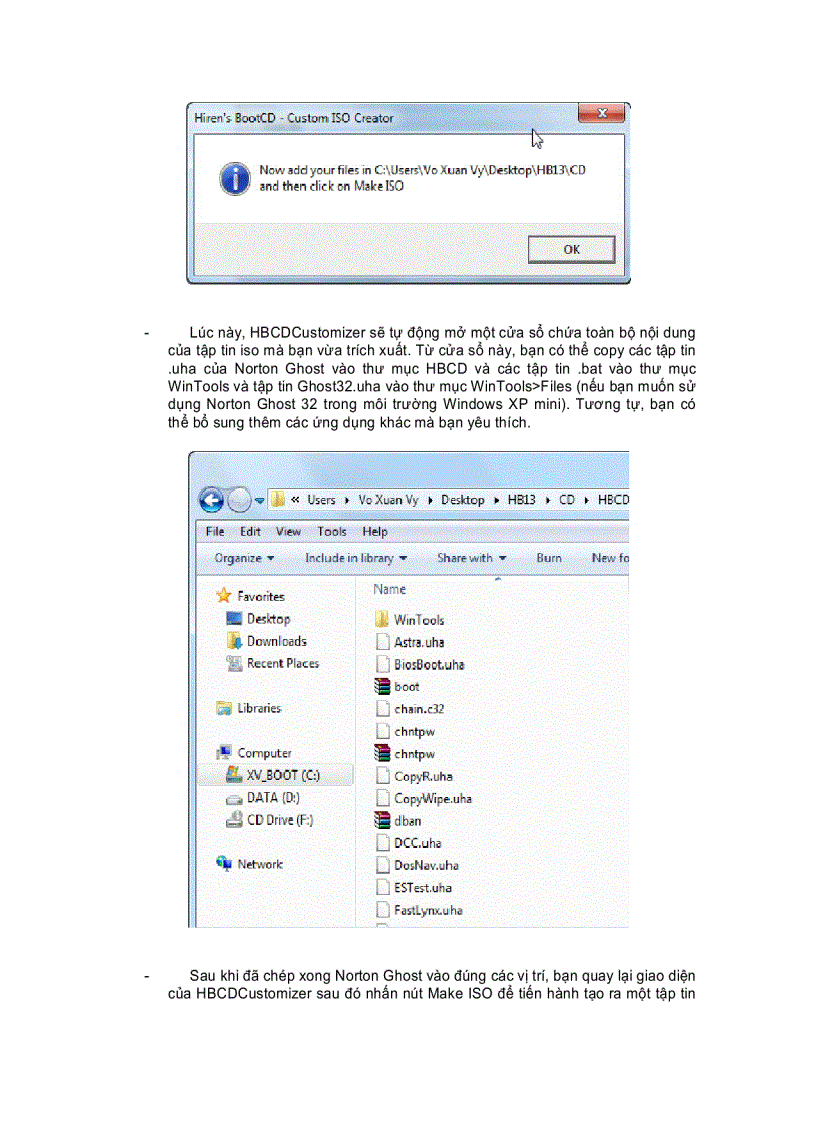 Hiren's BootCD - Custom ISO Creator

Now add your files in C:\Users\Vo Xuan Vy\Desktop\HB13\CD and then click on Make ISO

OK

- Lúc này, HBCDCustomizer sẽ tự động mở một cửa sổ chứa toàn bộ nội dung của tập tin iso mà bạn vừa trích xuất. Từ cửa sổ này, bạn có thể copy các tập tin .uha của Norton Ghost vào thư mục HBCD và các tập tin .bat vào thư mục WinTools và tập tin Ghost32.uha vào thư mục WinTools>Files (nếu bạn muốn sử dụng Norton Ghost 32 trong môi trường Windows XP mini). Tương tự, bạn có thể bổ sung thêm các ứng dụng khác mà bạn yêu thích.

« Users ▸ Vo Xuan Vy ▸ Desktop ▸ HB13 ▸ CD ▸ HBCD

File Edit View Tools Help

Organize ▾ Include in library ▾ Share with ▾ Burn New fo

Favorites
Desktop
Downloads
Recent Places

Libraries

Computer
XV_BOOT (C:)
DATA (D:)
CD Drive (F:)

Network

Name
WinTools
Astra.uha
BiosBoot.uha
boot
chain.c32
chntpw
chntpw
CopyR.uha
CopyWipe.uha
dban
DCC.uha
DosNav.uha
ESTest.uha
FastLynx.uha

- Sau khi đã chép xong Norton Ghost vào đúng các vị trí, bạn quay lại giao diện của HBCDCustomizer sau đó nhấn nút Make ISO để tiến hành tạo ra một tập tin